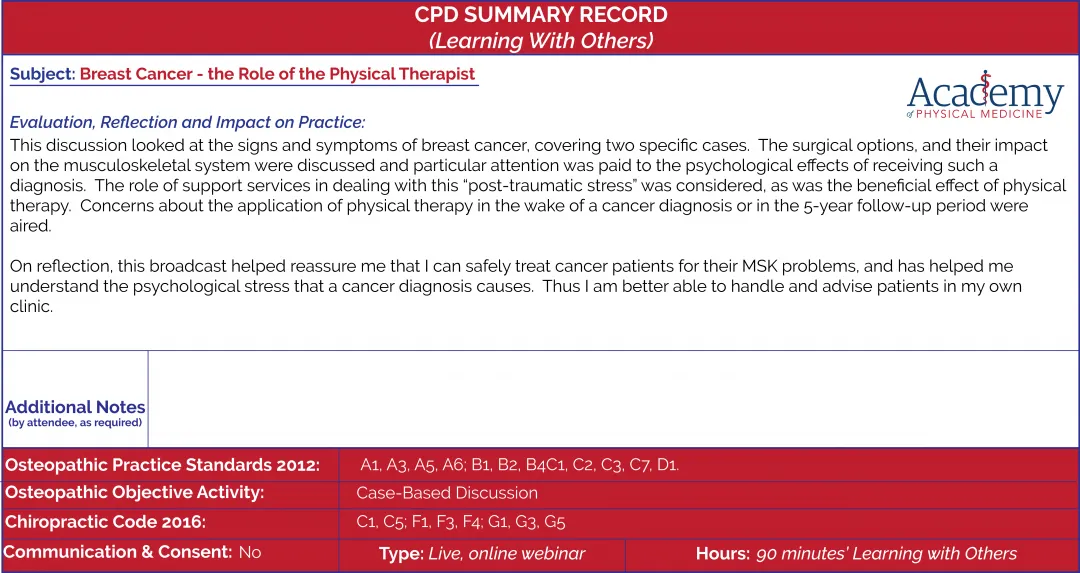 CPD SUMMARY RECORD
(Learning With Others)

Subject: Breast Cancer - the Role of the Physical Therapist

Academy
of PHYSICAL MEDICINE

Evaluation, Reflection and Impact on Practice:

This discussion looked at the signs and symptoms of breast cancer, covering two specific cases. The surgical options, and their impact on the musculoskeletal system were discussed and particular attention was paid to the psychological effects of receiving such a diagnosis. The role of support services in dealing with this "post-traumatic stress" was considered, as was the beneficial effect of physical therapy. Concerns about the application of physical therapy in the wake of a cancer diagnosis or in the 5-year follow-up period were aired.

On reflection, this broadcast helped reassure me that I can safely treat cancer patients for their MSK problems, and has helped me understand the psychological stress that a cancer diagnosis causes. Thus I am better able to handle and advise patients in my own clinic.

Additional Notes
(by attendee, as required)

Osteopathic Practice Standards 2012: A1, A3, A5, A6; B1, B2, B4C1, C2, C3, C7, D1.
Osteopathic Objective Activity: Case-Based Discussion
Chiropractic Code 2016: C1, C5; F1, F3, F4; G1, G3, G5
Communication & Consent: No Type: Live, online webinar Hours: 90 minutes' Learning with Others